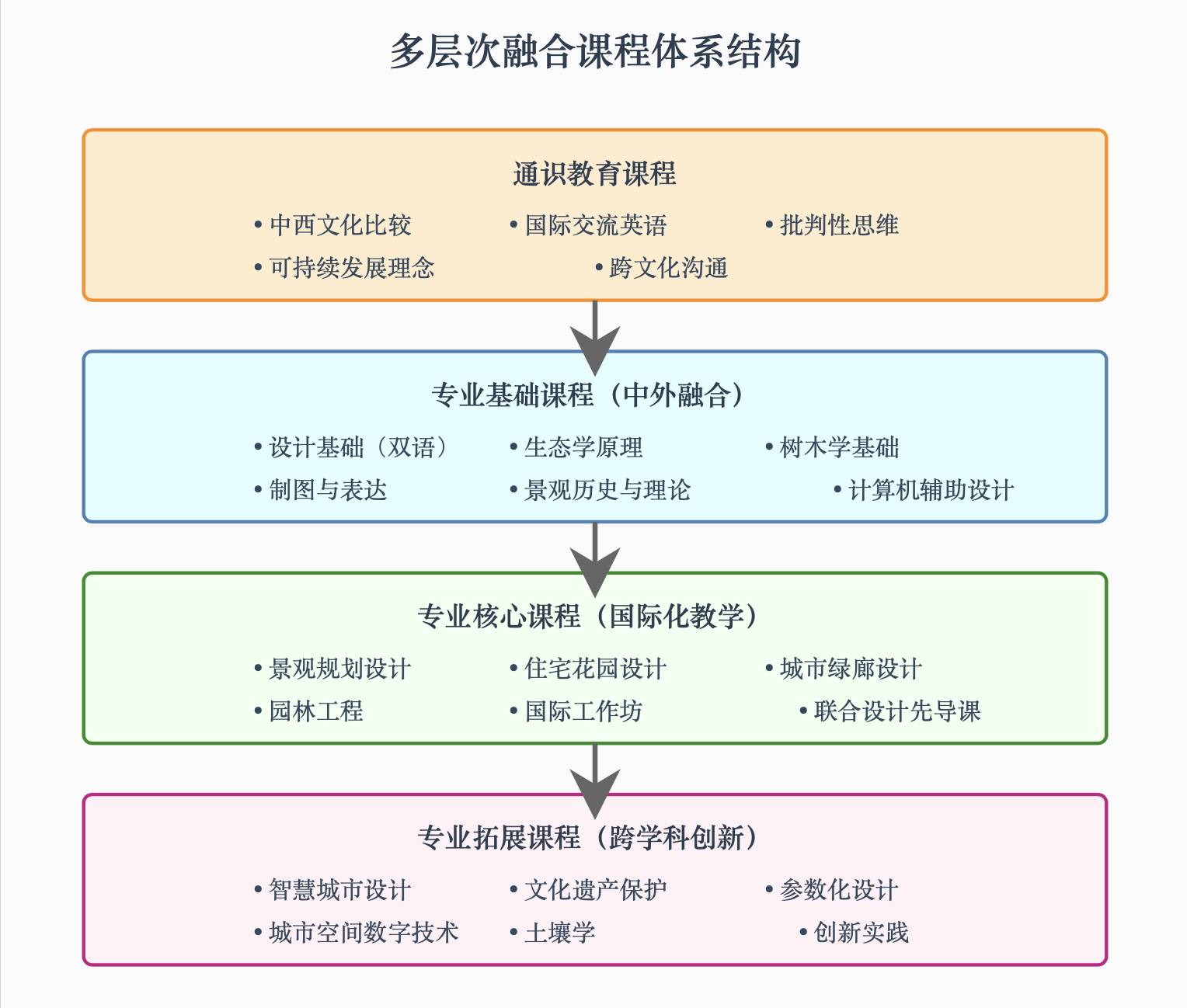 多层次融合课程体系结构

通识教育课程

• 中西文化比较
• 国际交流英语
• 批判性思维
• 可持续发展理念
• 跨文化沟通

专业基础课程（中外融合）

• 设计基础（双语）
• 生态学原理
• 树木学基础
• 制图与表达
• 景观历史与理论
• 计算机辅助设计

专业核心课程（国际化教学）

• 景观规划设计
• 住宅花园设计
• 城市绿廊设计
• 园林工程
• 国际工作坊
• 联合设计先导课

专业拓展课程（跨学科创新）

• 智慧城市设计
• 文化遗产保护
• 参数化设计
• 城市空间数字技术
• 土壤学
• 创新实践